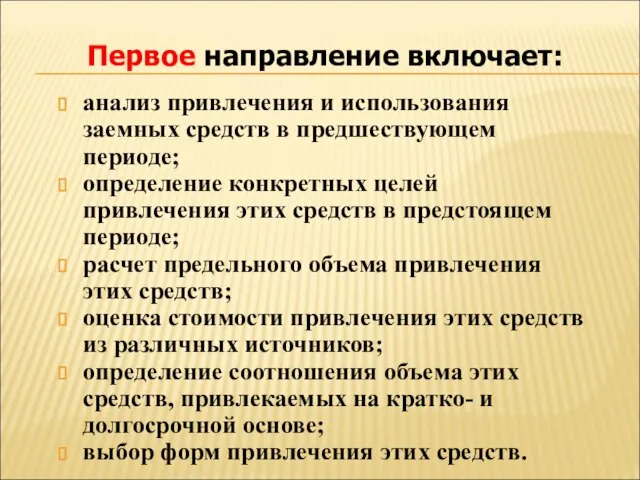 Первое направление включает:

анализ привлечения и использования заемных средств в предшествующем периоде;
определение конкретных целей привлечения этих средств в предстоящем периоде;
расчет предельного объема привлечения этих средств;
оценка стоимости привлечения этих средств из различных источников;
определение соотношения объема этих средств, привлекаемых на кратко- и долгосрочной основе;
выбор форм привлечения этих средств.